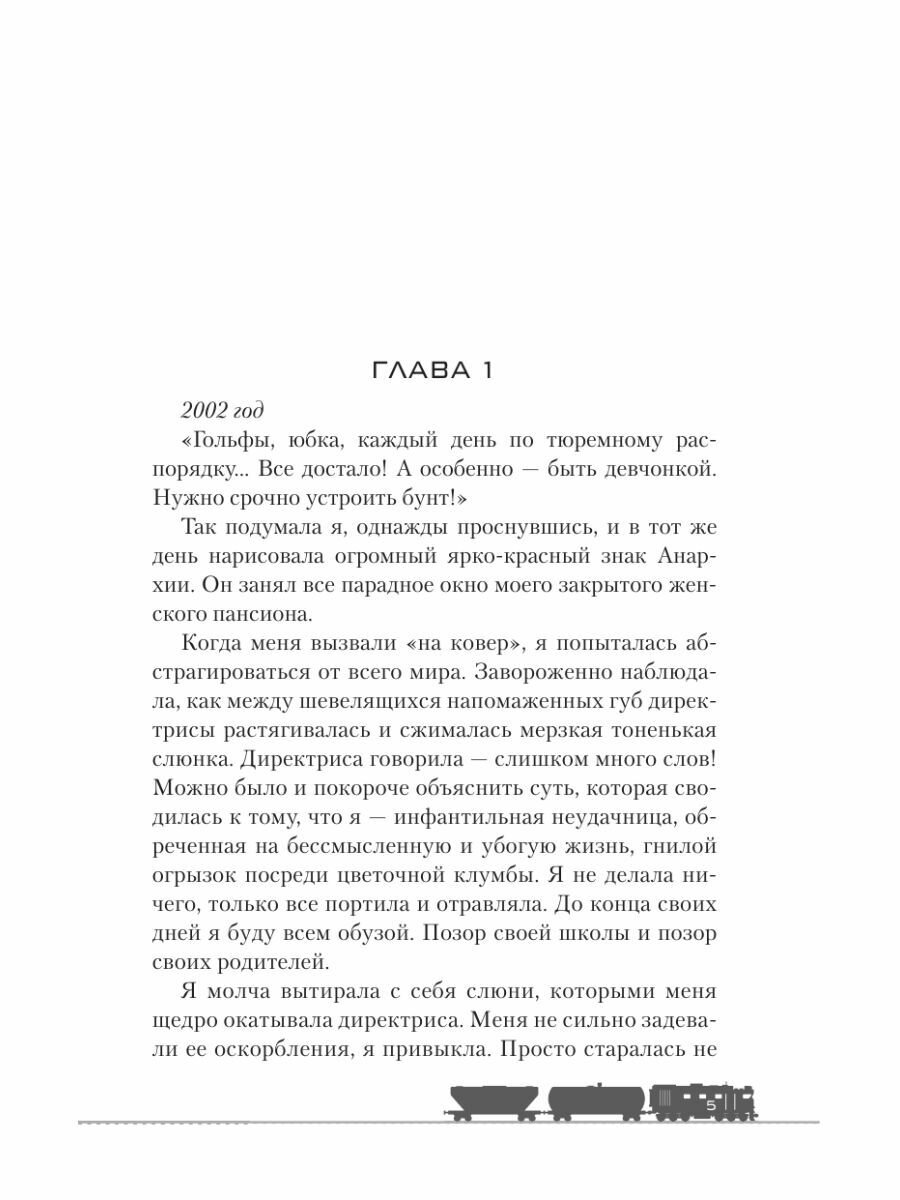 ГЛАВА 1

2002 год

«Гольфы, юбка, каждый день по тюремному распорядку... Все достало! А особенно — быть девчонкой. Нужно срочно устроить бунт!»

Так подумала я, однажды проснувшись, и в тот же день нарисовала огромный ярко-красный знак Анархии. Он занял все парадное окно моего закрытого женского пансиона.

Когда меня вызвали «на ковер», я попыталась абстрагироваться от всего мира. Завороженно наблюдала, как между шевелящихся напомаженных губ директрисы растягивалась и сжималась мерзкая тоненькая слюнка. Директриса говорила — слишком много слов! Можно было и покороче объяснить суть, которая сводилась к тому, что я — инфантильная неудачница, обреченная на бессмысленную и убогую жизнь, гнилой огрызок посреди цветочной клумбы. Я не делала ничего, только все портила и отравляла. До конца своих дней я буду всем обузой. Позор своей школы и позор своих родителей.

Я молча вытирала с себя слюни, которыми меня щедро окатывала директриса. Меня не сильно задевали ее оскорбления, я привыкла. Просто старалась не

5